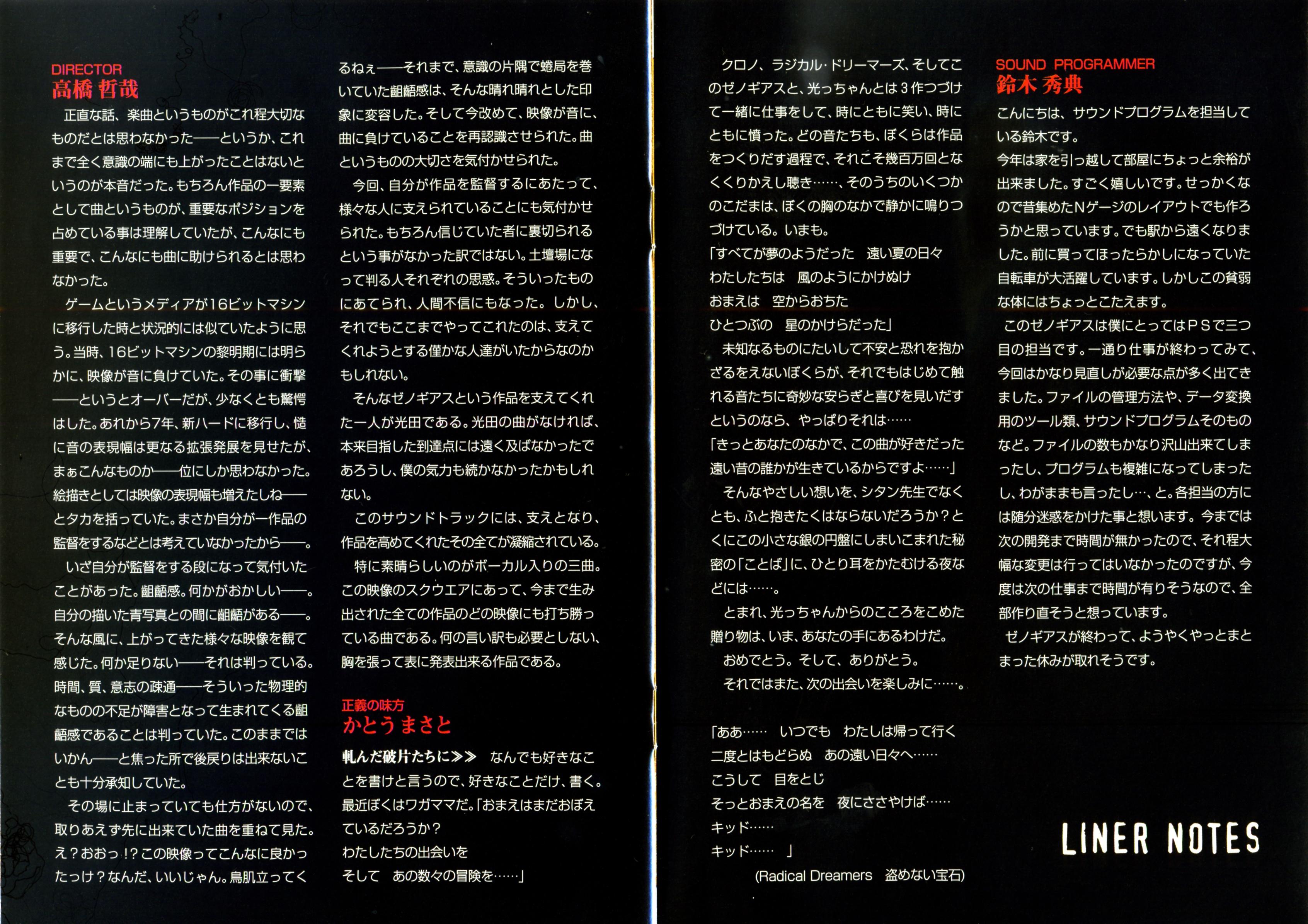 DIRECTOR
高橋 哲哉

正直な話、楽曲というものがこれ程大切なものだとは思わなかった——というか、これまで全く意識の端にも上がったことはないというのが本音だった。もちろん作品の一要素として曲というものが、重要なポジションを占めている事は理解していたが、こんなにも重要で、こんなにも曲に助けられるとは思わなかった。

ゲームというメディアが16ビットマシンに移行した時と状況的には似ていたように思う。当時、16ビットマシンの黎明期には明らかに、映像が音に負けていた。その事に衝撃——というとオーバーだが、少なくとも驚愕はした。あれから7年、新ハードに移行し、慥に音の表現幅は更なる拡張発展を見せたが、まぁこんなものか——位にしか思わなかった。絵描きとしては映像の表現幅も増えたしね——とタカを括っていた。まさか自分が一作品の監督をするなどとは考えていなかったから——。

いざ自分が監督をする段になって気付いたことがあった。齟齬感。何かがおかしい——。自分の描いた青写真との間に齟齬がある——。そんな風に、上がってきた様々な映像を観て感じた。何か足りない——それは判っている。時間、質、意志の疎通——そういった物理的なものの不足が障害となって生まれてくる齟齬感であることは判っていた。このままではいかん——と焦った所で後戻りは出来ないことも十分承知していた。

その場に止まっていても仕方がないので、取りあえず先に出来ていた曲を重ねて見た。え?おおっ!?この映像ってこんなに良かったっけ?なんだ、いいじゃん。鳥肌立ってくるねぇ——それまで、意識の片隅で蜷局を巻いていた齟齬感は、そんな晴れ晴れとした印象に変容した。そして今改めて、映像が音に、曲に負けていることを再認識させられた。曲というものの大切さを気付かせられた。

今回、自分が作品を監督するにあたって、様々な人に支えられていることにも気付かせられた。もちろん信じていた者に裏切られるという事がなかった訳ではない。土壇場になって判る人それぞれの思惑。そういったものにあてられ、人間不信にもなった。しかし、それでもここまでやってこれたのは、支えてくれようとする僅かな人達がいたからなのかもしれない。

そんなゼノギアスという作品を支えてくれた一人が光田である。光田の曲がなければ、本来目指した到達点には遠く及ばなかったであろうし、僕の気力も続かなかったかもしれない。

このサウンドトラックには、支えとなり、作品を高めてくれたその全てが凝縮されている。

特に素晴らしいのがボーカル入りの三曲。この映像のスクウエアにあって、今まで生み出された全ての作品のどの映像にも打ち勝っている曲である。何の言い訳も必要としない、胸を張って表に発表出来る作品である。

正義の味方
かとう まさと

軋んだ破片たちに≫≫ なんでも好きなことを書けと言うので、好きなことだけ、書く。最近ぼくはワガママだ。「おまえはまだおぼえているだろうか?
わたしたちの出会いを
そして あの数々の冒険を……」

クロノ、ラジカル・ドリーマーズ、そしてこのゼノギアスと、光っちゃんとは3作つづけて一緒に仕事をして、時にともに笑い、時にともに憤った。どの音たちも、ぼくらは作品をつくりだす過程で、それこそ幾百万回となくくりかえし聴き……、そのうちのいくつかのこだまは、ぼくの胸のなかで静かに鳴りつづけている。いまも。
「すべてが夢のようだった 遠い夏の日々
わたしたちは 風のようにかけぬけ
おまえは 空からおちた
ひとつぶの 星のかけらだった」

未知なるものにたいして不安と恐れを抱かざるをえないぼくらが、それでもはじめて触れる音たちに奇妙な安らぎと喜びを見いだすというのなら、やっぱりそれは……
「きっとあなたのなかで、この曲が好きだった遠い昔の誰かが生きているからですよ……」

そんなやさしい想いを、シタン先生でなくとも、ふと抱きたくはならないだろうか?とくにこの小さな銀の円盤にしまいこまれた秘密の「ことば」に、ひとり耳をかたむける夜などには……。

とまれ、光っちゃんからのこころをこめた贈り物は、いま、あなたの手にあるわけだ。

おめでとう。そして、ありがとう。

それではまた、次の出会いを楽しみに……。

「ああ…… いつでも わたしは帰って行く
二度とはもどらぬ あの遠い日々へ……
こうして 目をとじ
そっとおまえの名を 夜にささやけば……
キッド……
キッド…… 」
(Radical Dreamers 盗めない宝石)

SOUND PROGRAMMER
鈴木 秀典

こんにちは、サウンドプログラムを担当している鈴木です。
今年は家を引っ越して部屋にちょっと余裕が出来ました。すごく嬉しいです。せっかくなので昔集めたNゲージのレイアウトでも作ろうかと思っています。でも駅から遠くなりました。前に買ってほったらかしになっていた自転車が大活躍しています。しかしこの貧弱な体にはちょっとこたえます。

このゼノギアスは僕にとってはPSで三つ目の担当です。一通り仕事が終わってみて、今回はかなり見直しが必要な点が多く出てきました。ファイルの管理方法や、データ変換用のツール類、サウンドプログラムそのものなど。ファイルの数もかなり沢山出来てしまったし、プログラムも複雑になってしまったし、わがままも言ったし…、と。各担当の方には随分迷惑をかけた事と想います。今までは次の開発まで時間が無かったので、それ程大幅な変更は行ってはいなかったのですが、今度は次の仕事まで時間が有りそうなので、全部作り直そうと想っています。

ゼノギアスが終わって、ようやくやっとまとまった休みが取れそうです。

LINER NOTES